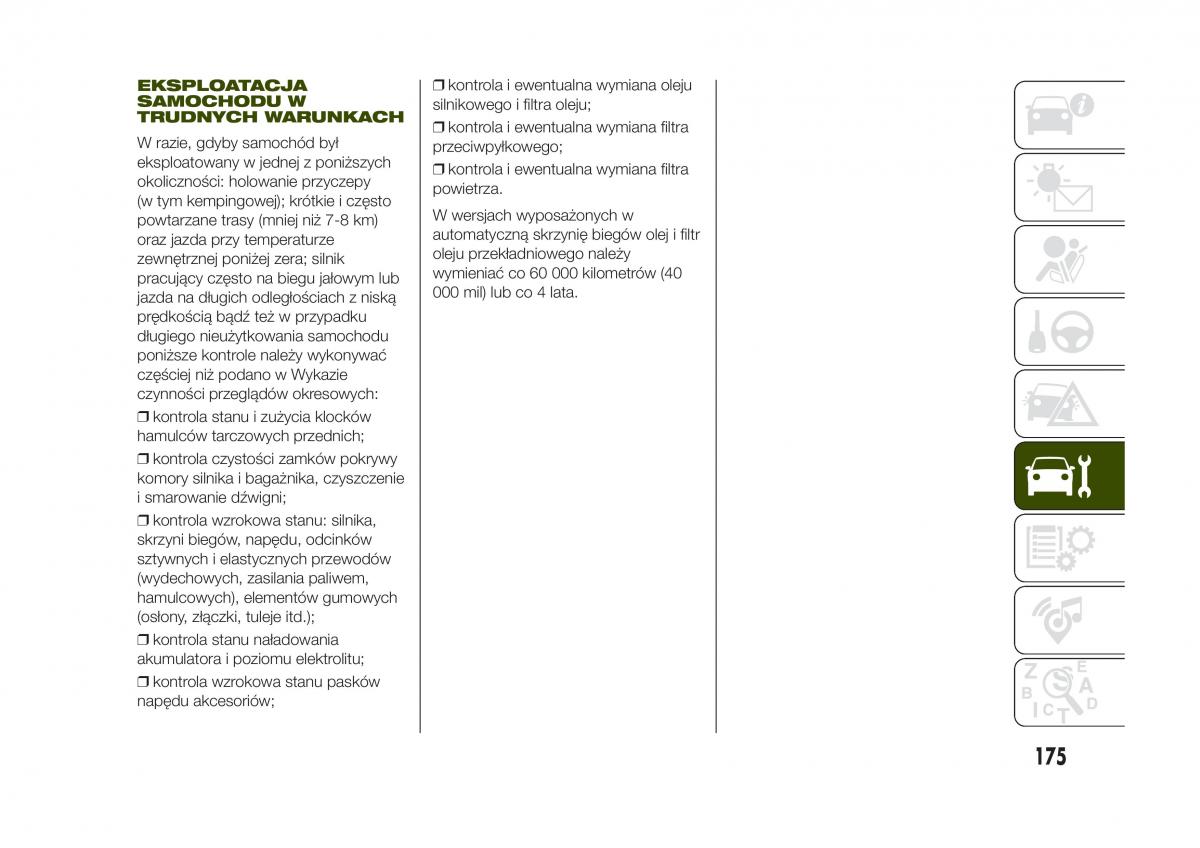 EKSPLOATACJA SAMOCHODU W TRUDNYCH WARUNKACH

W razie, gdyby samochód był eksploatowany w jednej z poniższych okoliczności: holowanie przyczepy (w tym kempingowej); krótkie i często powtarzane trasy (mniej niż 7-8 km) oraz jazda przy temperaturze zewnętrznej poniżej zera; silnik pracujący często na biegu jałowym lub jazda na długich odległościach z niską prędkością bądź też w przypadku długiego nieużytkowania samochodu poniższe kontrole należy wykonywać częściej niż podano w Wykazie czynności przeglądów okresowych:

❒ kontrola stanu i zużycia klocków hamulców tarczowych przednich;

❒ kontrola czystości zamków pokrywy komory silnika i bagażnika, czyszczenie i smarowanie dźwigni;

❒ kontrola wzrokowa stanu: silnika, skrzyni biegów, napędu, odcinków sztywnych i elastycznych przewodów (wydechowych, zasilania paliwem, hamulcowych), elementów gumowych (osłony, złączki, tuleje itd.);

❒ kontrola stanu naładowania akumulatora i poziomu elektrolitu;

❒ kontrola wzrokowa stanu pasków napędu akcesoriów;

❒ kontrola i ewentualna wymiana oleju silnikowego i filtra oleju;

❒ kontrola i ewentualna wymiana filtra przeciwpyłkowego;

❒ kontrola i ewentualna wymiana filtra powietrza.

W wersjach wyposażonych w automatyczną skrzynię biegów olej i filtr oleju przekładniowego należy wymieniać co 60 000 kilometrów (40 000 mil) lub co 4 lata.

175